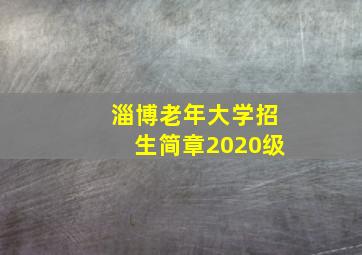 淄博老年大学招生简章2020级